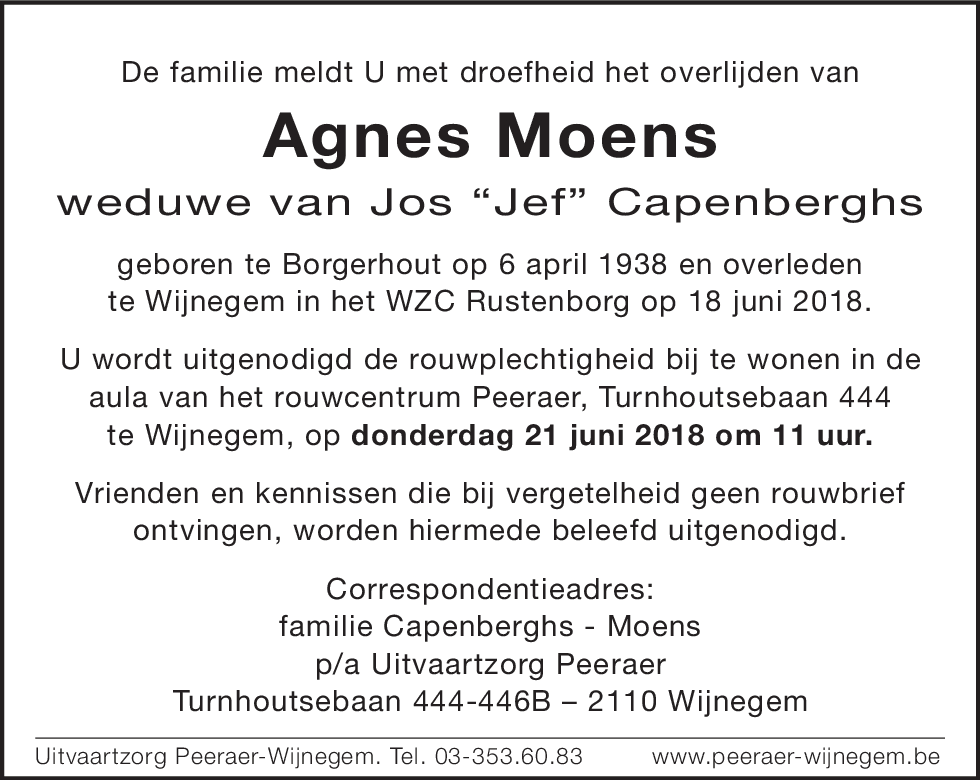 De familie meldt U met droefheid het overlijden van

Agnes Moens

weduwe van Jos "Jef" Capenberghs

geboren te Borgerhout op 6 april 1938 en overleden te Wijnegem in het WZC Rustenborg op 18 juni 2018.

U wordt uitgenodigd de rouwplechtigheid bij te wonen in de aula van het rouwcentrum Peeraer, Turnhoutsebaan 444 te Wijnegem, op donderdag 21 juni 2018 om 11 uur.

Vrienden en kennissen die bij vergetelheid geen rouwbrief ontvingen, worden hiermede beleefd uitgenodigd.

Correspondentieadres:
familie Capenberghs - Moens
p/a Uitvaartzorg Peeraer
Turnhoutsebaan 444-446B – 2110 Wijnegem

Uitvaartzorg Peeraer-Wijnegem. Tel. 03-353.60.83 www.peeraer-wijnegem.be